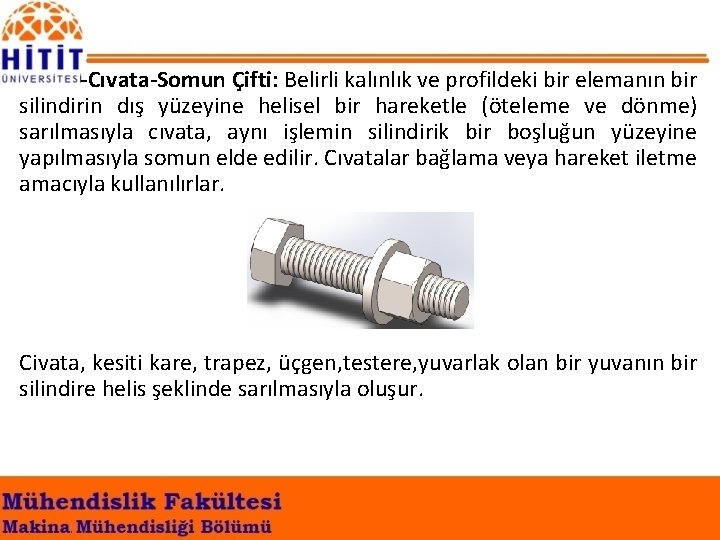 HİTİT
ÜNİVERSİTESİ

-Cıvata-Somun Çifti: Belirli kalınlık ve profildeki bir elemanın bir silindirin dış yüzeyine helisel bir hareketle (öteleme ve dönme) sarılmasıyla cıvata, aynı işlemin silindirik bir boşluğun yüzeyine yapılmasıyla somun elde edilir. Cıvatalar bağlama veya hareket iletme amacıyla kullanılırlar.

Civata, kesiti kare, trapez, üçgen,testere,yuvarlak olan bir yuvanın bir silindire helis şeklinde sarılmasıyla oluşur.

Mühendislik Fakültesi
Makina Mühendisliği Bölümü